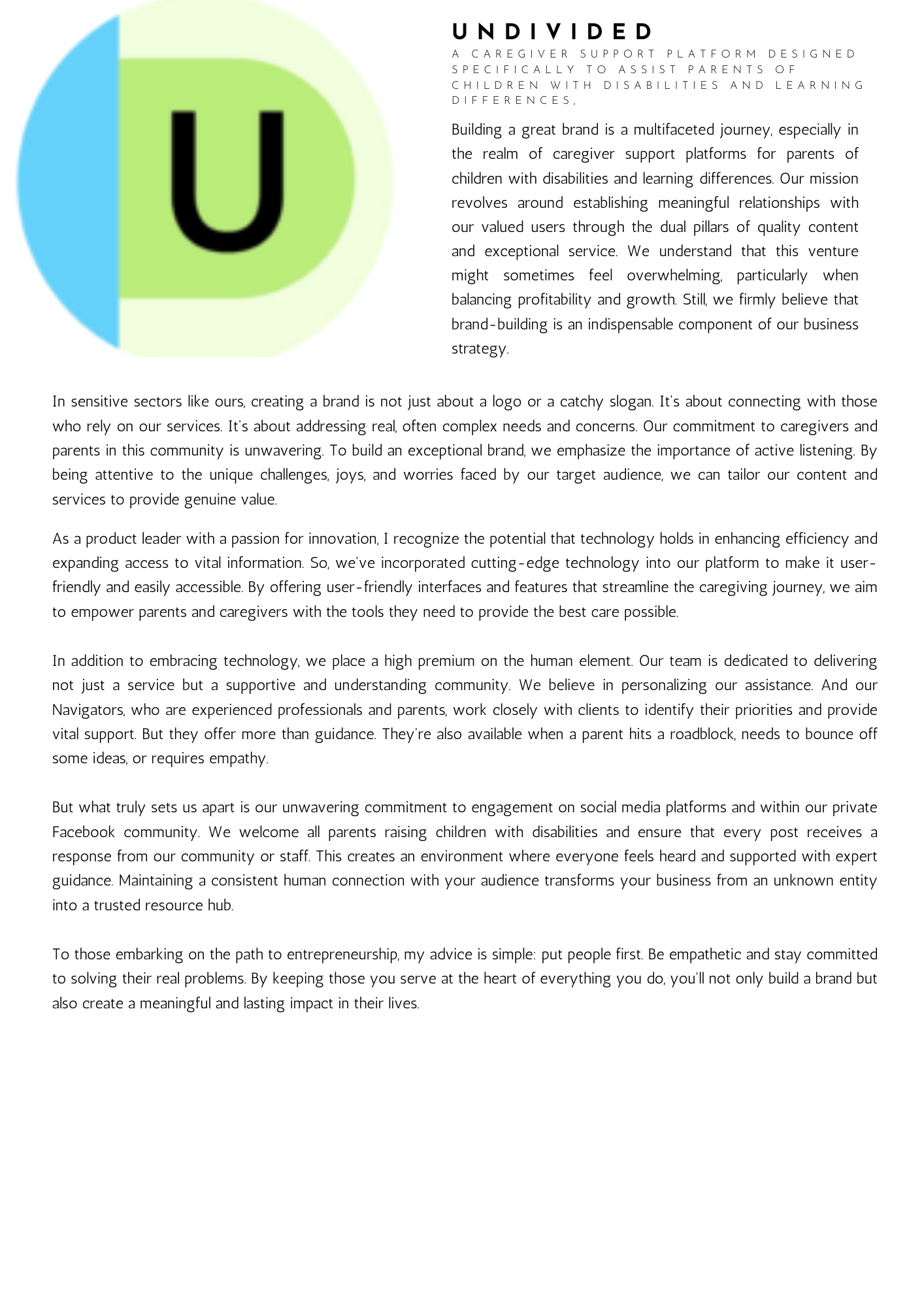 U

UNDIVIDED

A CAREGIVER SUPPORT PLATFORM DESIGNED SPECIFICALLY TO ASSIST PARENTS OF CHILDREN WITH DISABILITIES AND LEARNING DIFFERENCES,

Building a great brand is a multifaceted journey, especially in the realm of caregiver support platforms for parents of children with disabilities and learning differences. Our mission revolves around establishing meaningful relationships with our valued users through the dual pillars of quality content and exceptional service. We understand that this venture might sometimes feel overwhelming, particularly when balancing profitability and growth. Still, we firmly believe that brand-building is an indispensable component of our business strategy.

In sensitive sectors like ours, creating a brand is not just about a logo or a catchy slogan. It's about connecting with those who rely on our services. It's about addressing real, often complex needs and concerns. Our commitment to caregivers and parents in this community is unwavering. To build an exceptional brand, we emphasize the importance of active listening. By being attentive to the unique challenges, joys, and worries faced by our target audience, we can tailor our content and services to provide genuine value.

As a product leader with a passion for innovation, I recognize the potential that technology holds in enhancing efficiency and expanding access to vital information. So, we've incorporated cutting-edge technology into our platform to make it user-friendly and easily accessible. By offering user-friendly interfaces and features that streamline the caregiving journey, we aim to empower parents and caregivers with the tools they need to provide the best care possible.

In addition to embracing technology, we place a high premium on the human element. Our team is dedicated to delivering not just a service but a supportive and understanding community. We believe in personalizing our assistance. And our Navigators, who are experienced professionals and parents, work closely with clients to identify their priorities and provide vital support. But they offer more than guidance. They're also available when a parent hits a roadblock, needs to bounce off some ideas, or requires empathy.

But what truly sets us apart is our unwavering commitment to engagement on social media platforms and within our private Facebook community. We welcome all parents raising children with disabilities and ensure that every post receives a response from our community or staff. This creates an environment where everyone feels heard and supported with expert guidance. Maintaining a consistent human connection with your audience transforms your business from an unknown entity into a trusted resource hub.

To those embarking on the path to entrepreneurship, my advice is simple: put people first. Be empathetic and stay committed to solving their real problems. By keeping those you serve at the heart of everything you do, you'll not only build a brand but also create a meaningful and lasting impact in their lives.